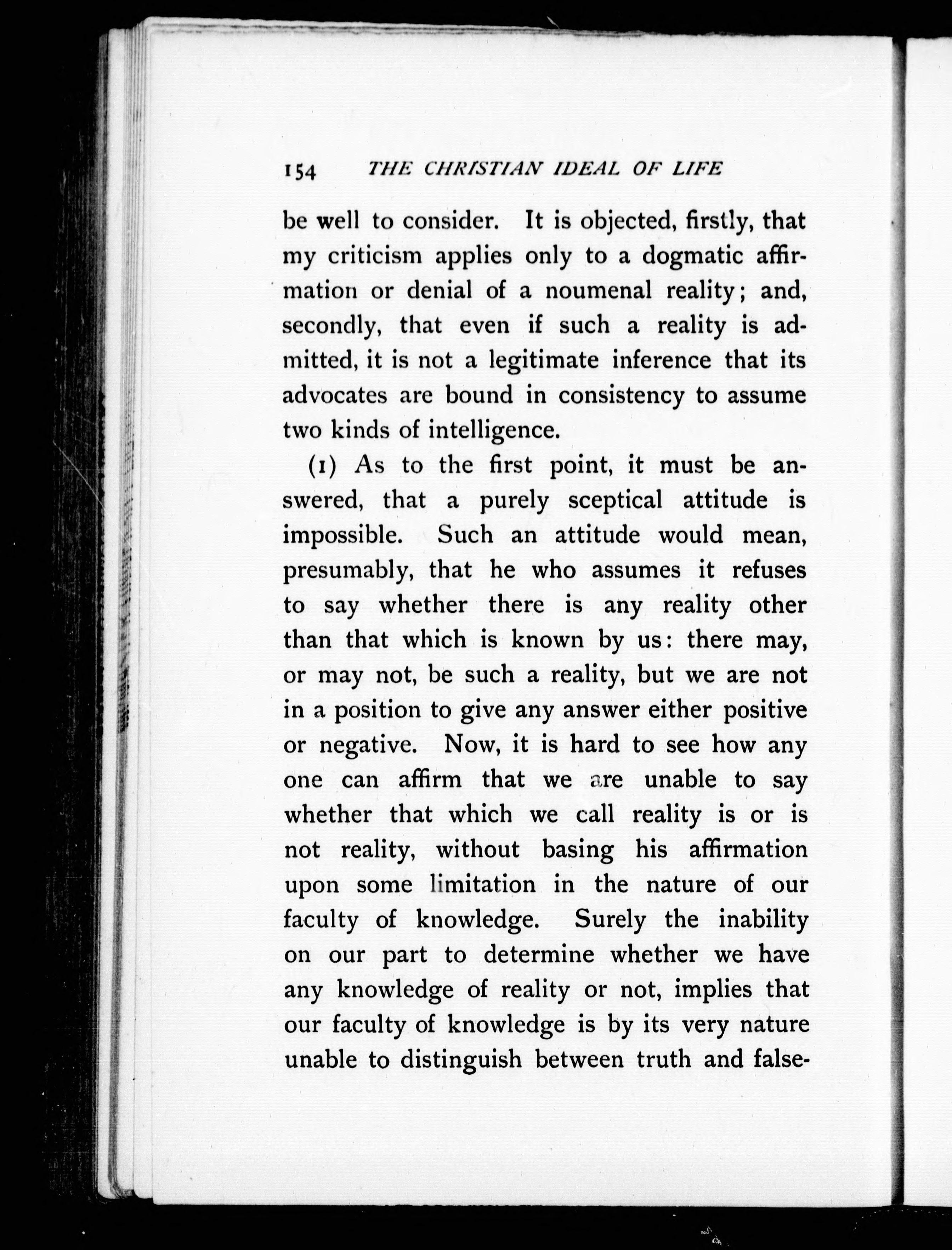 154 THE CHRISTIAN IDEAL OF LIFE

be well to consider. It is objected, firstly, that my criticism applies only to a dogmatic affirmation or denial of a noumenal reality; and, secondly, that even if such a reality is admitted, it is not a legitimate inference that its advocates are bound in consistency to assume two kinds of intelligence.

(1) As to the first point, it must be answered, that a purely sceptical attitude is impossible. Such an attitude would mean, presumably, that he who assumes it refuses to say whether there is any reality other than that which is known by us: there may, or may not, be such a reality, but we are not in a position to give any answer either positive or negative. Now, it is hard to see how any one can affirm that we are unable to say whether that which we call reality is or is not reality, without basing his affirmation upon some limitation in the nature of our faculty of knowledge. Surely the inability on our part to determine whether we have any knowledge of reality or not, implies that our faculty of knowledge is by its very nature unable to distinguish between truth and false-